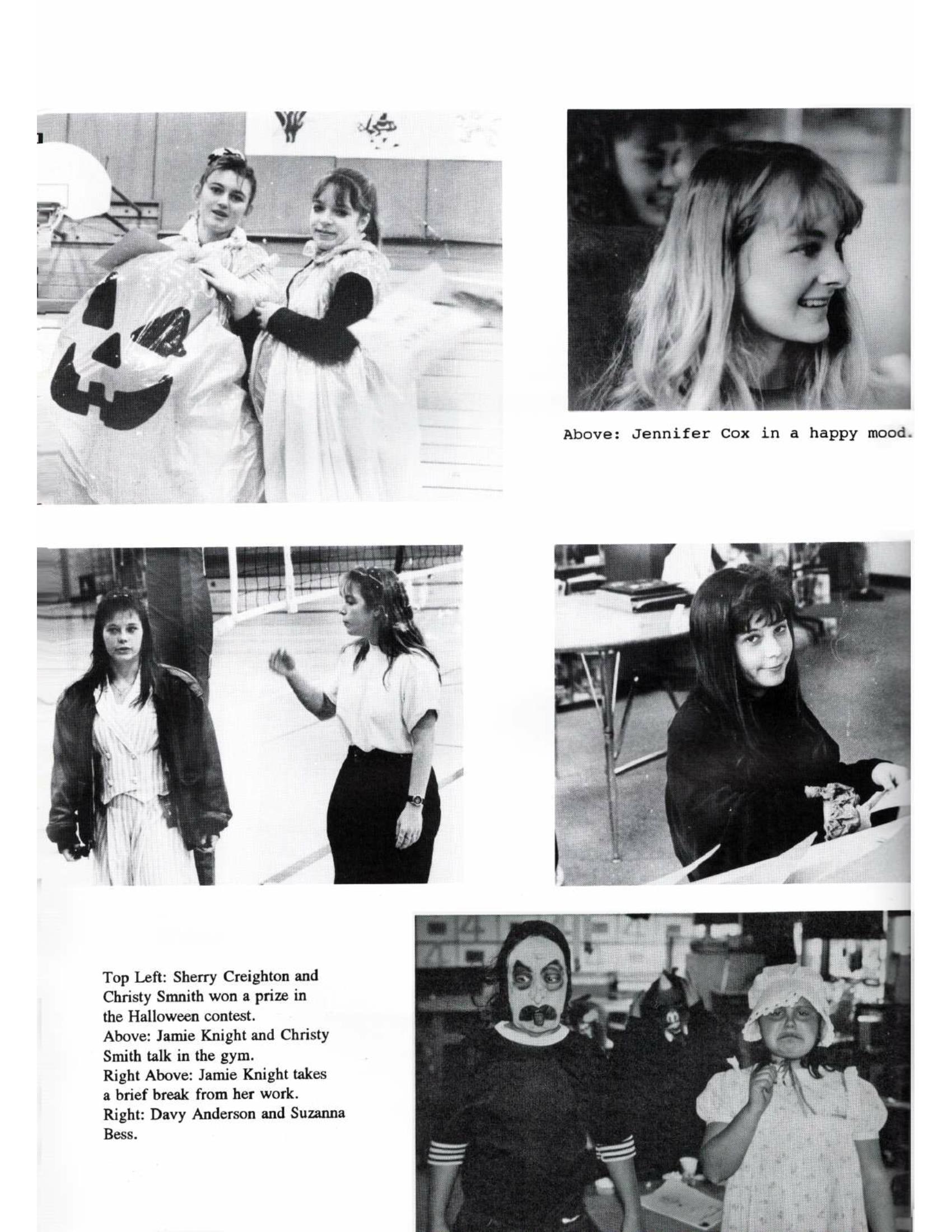 Above: Jennifer Cox in a happy mood.

Top Left: Sherry Creighton and Christy Smnith won a prize in the Halloween contest.
Above: Jamie Knight and Christy Smith talk in the gym.
Right Above: Jamie Knight takes a brief break from her work.
Right: Davy Anderson and Suzanna Bess.